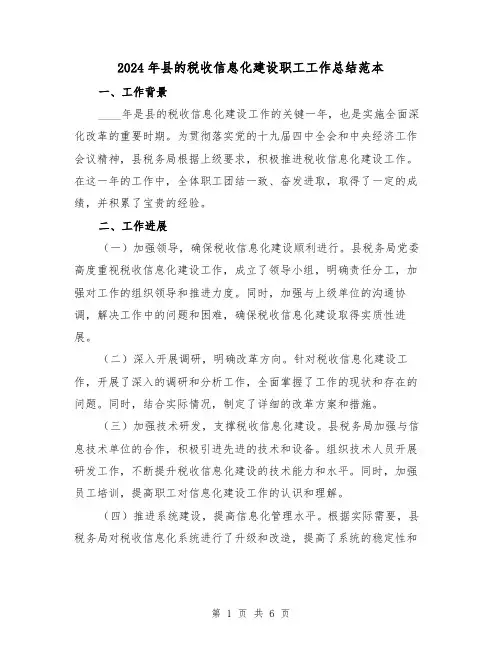 2024年县的税收信息化建设职工工作总结范本

一、工作背景

____年是县的税收信息化建设工作的关键一年，也是实施全面深化改革的重要时期。为贯彻落实党的十九届四中全会和中央经济工作会议精神，县税务局根据上级要求，积极推进税收信息化建设工作。在这一年的工作中，全体职工团结一致、奋发进取，取得了一定的成绩，并积累了宝贵的经验。

二、工作进展

（一）加强领导，确保税收信息化建设顺利进行。县税务局党委高度重视税收信息化建设工作，成立了领导小组，明确责任分工，加强对工作的组织领导和推进力度。同时，加强与上级单位的沟通协调，解决工作中的问题和困难，确保税收信息化建设取得实质性进展。

（二）深入开展调研，明确改革方向。针对税收信息化建设工作，开展了深入的调研和分析工作，全面掌握了工作的现状和存在的问题。同时，结合实际情况，制定了详细的改革方案和措施。

（三）加强技术研发，支撑税收信息化建设。县税务局加强与信息技术单位的合作，积极引进先进的技术和设备。组织技术人员开展研发工作，不断提升税收信息化建设的技术能力和水平。同时，加强员工培训，提高职工对信息化建设工作的认识和理解。

（四）推进系统建设，提高信息化管理水平。根据实际需要，县税务局对税收信息化系统进行了升级和改造，提高了系统的稳定性和

第 1 页 共 6 页